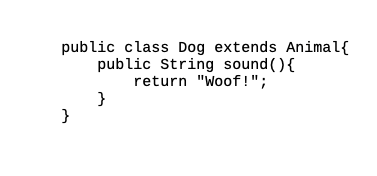 public class Dog extends Animal{
    public String sound(){
        return "Woof!";
    }
}